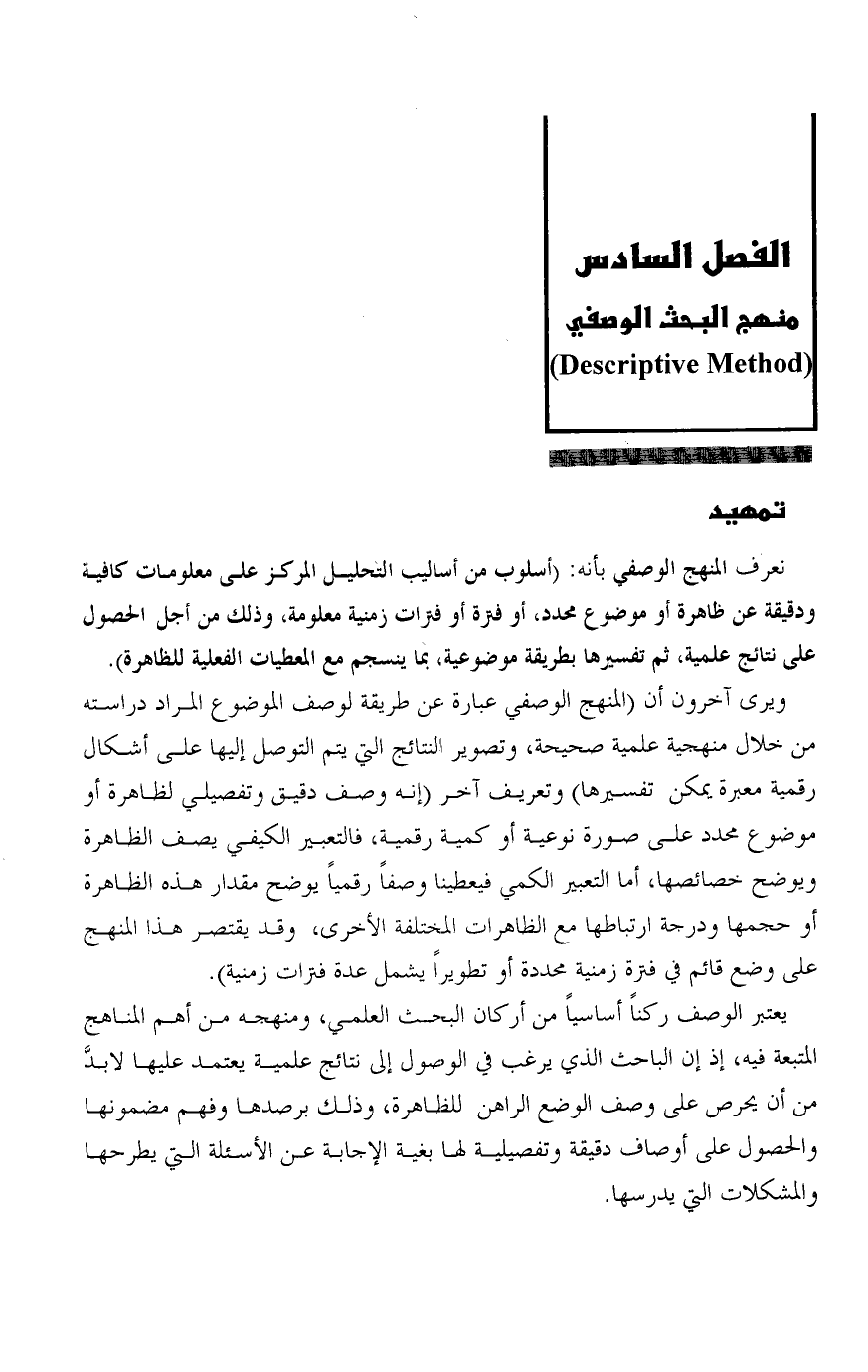 الفصل السادس
منهج البحث الوصفي
(Descriptive Method)

تمهيد

نعرف المنهج الوصفي بأنه: (أسلوب من أساليب التحليل المركز على معلومات كافية ودقيقة عن ظاهرة أو موضوع محدد، أو فترة أو فترات زمنية معلومة، وذلك من أجل الحصول على نتائج علمية، ثم تفسيرها بطريقة موضوعية، بما ينسجم مع المعطيات الفعلية للظاهرة).

ويرى آخرون أن (المنهج الوصفي عبارة عن طريقة لوصف الموضوع المراد دراسته من خلال منهجية علمية صحيحة، وتصوير النتائج التي يتم التوصل إليها على أشكال رقمية معبرة يمكن تفسيرها) وتعريف آخر (إنه وصف دقيق وتفصيلي لظاهرة أو موضوع محدد على صورة نوعية أو كمية رقمية، فالتعبير الكيفي يصف الظاهرة ويوضح خصائصها، أما التعبير الكمي فيعطينا وصفاً رقمياً يوضح مقدار هذه الظاهرة أو حجمها ودرجة ارتباطها مع الظاهرات المختلفة الأخرى، وقد يقتصر هذا المنهج على وضع قائم في فترة زمنية محددة أو تطويراً يشمل عدة فترات زمنية).

يعتبر الوصف ركناً أساسياً من أركان البحث العلمي، ومنهجه من أهم المناهج المتبعة فيه، إذ إن الباحث الذي يرغب في الوصول إلى نتائج علمية يعتمد عليها لابدَّ من أن يحرص على وصف الوضع الراهن للظاهرة، وذلك برصدها وفهم مضمونها والحصول على أوصاف دقيقة وتفصيلية لها بغية الإجابة عن الأسئلة التي يطرحها والمشكلات التي يدرسها.